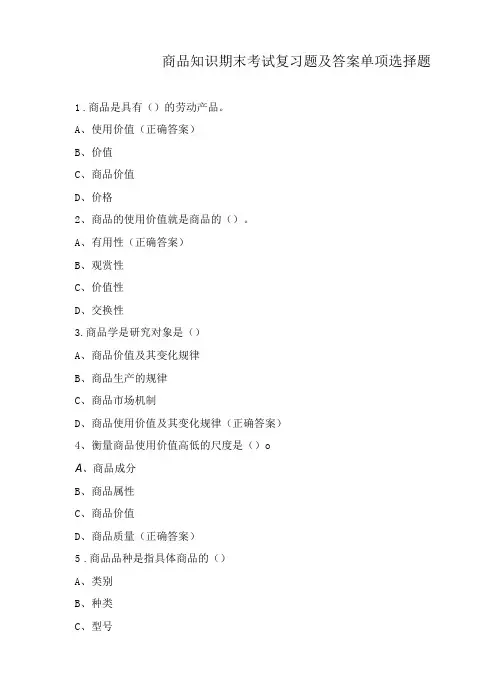 商品知识期末考试复习题及答案单项选择题

1.商品是具有（）的劳动产品。

A、使用价值（正确答案）

B、价值

C、商品价值

D、价格

2、商品的使用价值就是商品的（）。

A、有用性（正确答案）

B、观赏性

C、价值性

D、交换性

3.商品学是研究对象是（）

A、商品价值及其变化规律

B、商品生产的规律

C、商品市场机制

D、商品使用价值及其变化规律（正确答案）

4、衡量商品使用价值高低的尺度是（）o

A、商品成分

B、商品属性

C、商品价值

D、商品质量（正确答案）

5.商品品种是指具体商品的（）

A、类别

B、种类

C、型号